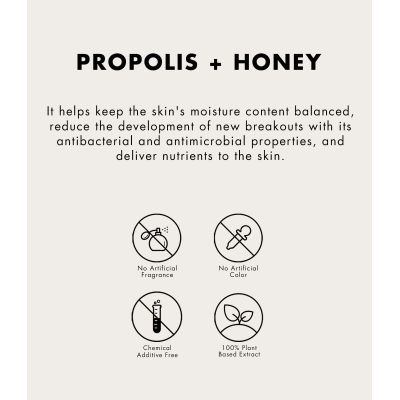 PROPOLIS + HONEY

It helps keep the skin's moisture content balanced, reduce the development of new breakouts with its antibacterial and antimicrobial properties, and deliver nutrients to the skin.

No Artificial Fragrance

No Artificial Color

Chemical Additive Free

100% Plant Based Extract